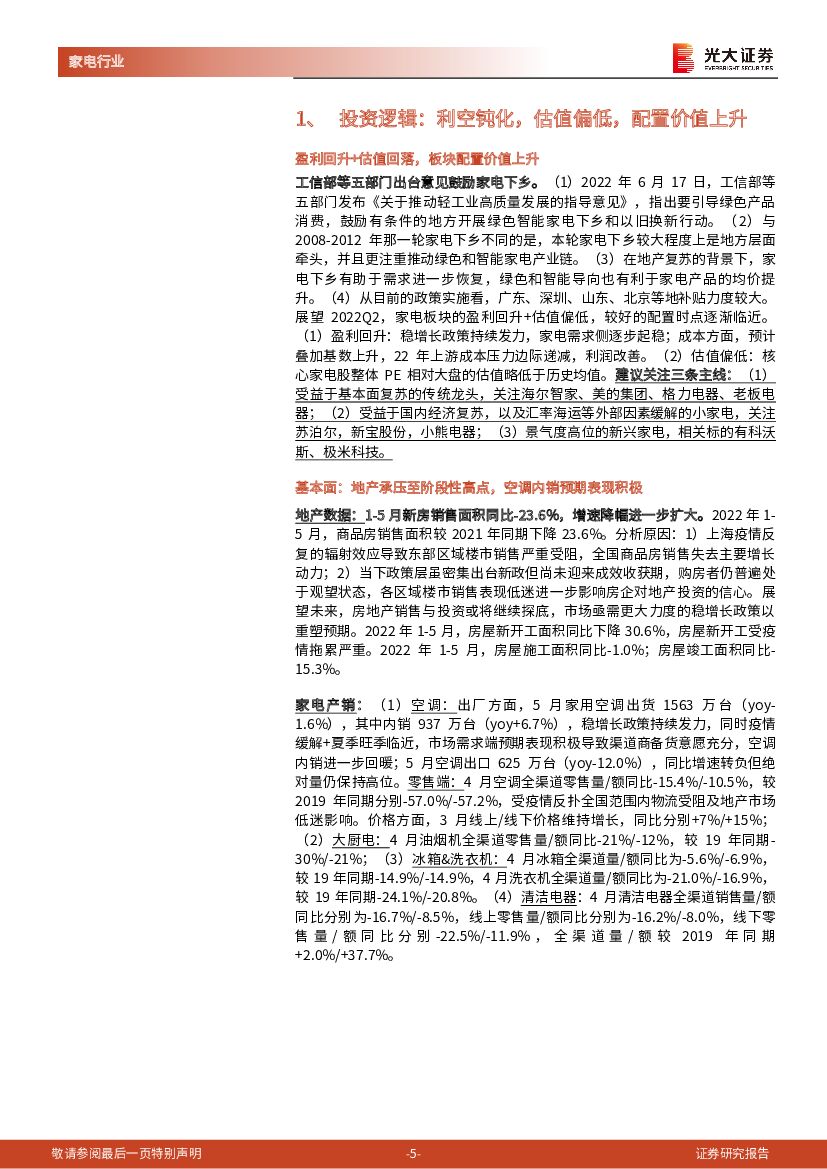 家电行业

光大证券
EVERBRIGHT SECURITIES

1、 投资逻辑：利空钝化，估值偏低，配置价值上升

盈利回升+估值回落，板块配置价值上升

工信部等五部门出台意见鼓励家电下乡。（1）2022 年 6 月 17 日，工信部等五部门发布《关于推动轻工业高质量发展的指导意见》，指出要引导绿色产品消费，鼓励有条件的地方开展绿色智能家电下乡和以旧换新行动。（2）与 2008-2012 年那一轮家电下乡不同的是，本轮家电下乡较大程度上是地方层面牵头，并且更注重推动绿色和智能家电产业链。（3）在地产复苏的背景下，家电下乡有助于需求进一步恢复，绿色和智能导向也有利于家电产品的均价提升。（4）从目前的政策实施看，广东、深圳、山东、北京等地补贴力度较大。展望 2022Q2，家电板块的盈利回升+估值偏低，较好的配置时点逐渐临近。（1）盈利回升：稳增长政策持续发力，家电需求侧逐步起稳；成本方面，预计叠加基数上升，22 年上游成本压力边际递减，利润改善。（2）估值偏低：核心家电股整体 PE 相对大盘的估值略低于历史均值。建议关注三条主线：（1）受益于基本面复苏的传统龙头，关注海尔智家、美的集团、格力电器、老板电器；（2）受益于国内经济复苏，以及汇率海运等外部因素缓解的小家电，关注苏泊尔，新宝股份，小熊电器；（3）景气度高位的新兴家电，相关标的有科沃斯、极米科技。

基本面：地产承压至阶段性高点，空调内销预期表现积极

地产数据：1-5 月新房销售面积同比-23.6%，增速降幅进一步扩大。2022 年 1-5 月，商品房销售面积较 2021 年同期下降 23.6%。分析原因：1）上海疫情反复的辐射效应导致东部区域楼市销售严重受阻，全国商品房销售失去主要增长动力；2）当下政策层虽密集出台新政但尚未迎来成效收获期，购房者仍普遍处于观望状态，各区域楼市销售表现低迷进一步影响房企对地产投资的信心。展望未来，房地产销售与投资或将继续探底，市场亟需更大力度的稳增长政策以重塑预期。2022 年 1-5 月，房屋新开工面积同比下降 30.6%，房屋新开工受疫情拖累严重。2022 年 1-5 月，房屋施工面积同比-1.0%；房屋竣工面积同比-15.3%。

家电产销：（1）空调：出厂方面，5 月家用空调出货 1563 万台（yoy-1.6%），其中内销 937 万台（yoy+6.7%），稳增长政策持续发力，同时疫情缓解+夏季旺季临近，市场需求端预期表现积极导致渠道商备货意愿充分，空调内销进一步回暖；5 月空调出口 625 万台（yoy-12.0%），同比增速转负但绝对量仍保持高位。零售端：4 月空调全渠道零售量/额同比-15.4%/-10.5%，较 2019 年同期分别-57.0%/-57.2%，受疫情反扑全国范围内物流受阻及地产市场低迷影响。价格方面，3 月线上/线下价格维持增长，同比分别+7%/+15%；（2）大厨电：4 月油烟机全渠道零售量/额同比-21%/-12%，较 19 年同期-30%/-21%；（3）冰箱&洗衣机：4 月冰箱全渠道量/额同比为-5.6%/-6.9%，较 19 年同期-14.9%/-14.9%，4 月洗衣机全渠道量/额同比为-21.0%/-16.9%，较 19 年同期-24.1%/-20.8%。（4）清洁电器：4 月清洁电器全渠道销售量/额同比分别为-16.7%/-8.5%，线上零售量/额同比分别为-16.2%/-8.0%，线下零售量/额同比分别-22.5%/-11.9%，全渠道量/额较 2019 年同期+2.0%/+37.7%。

敬请参阅最后一页特别声明 -5- 证券研究报告